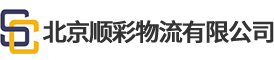 SC 北京顺彩物流有限公司